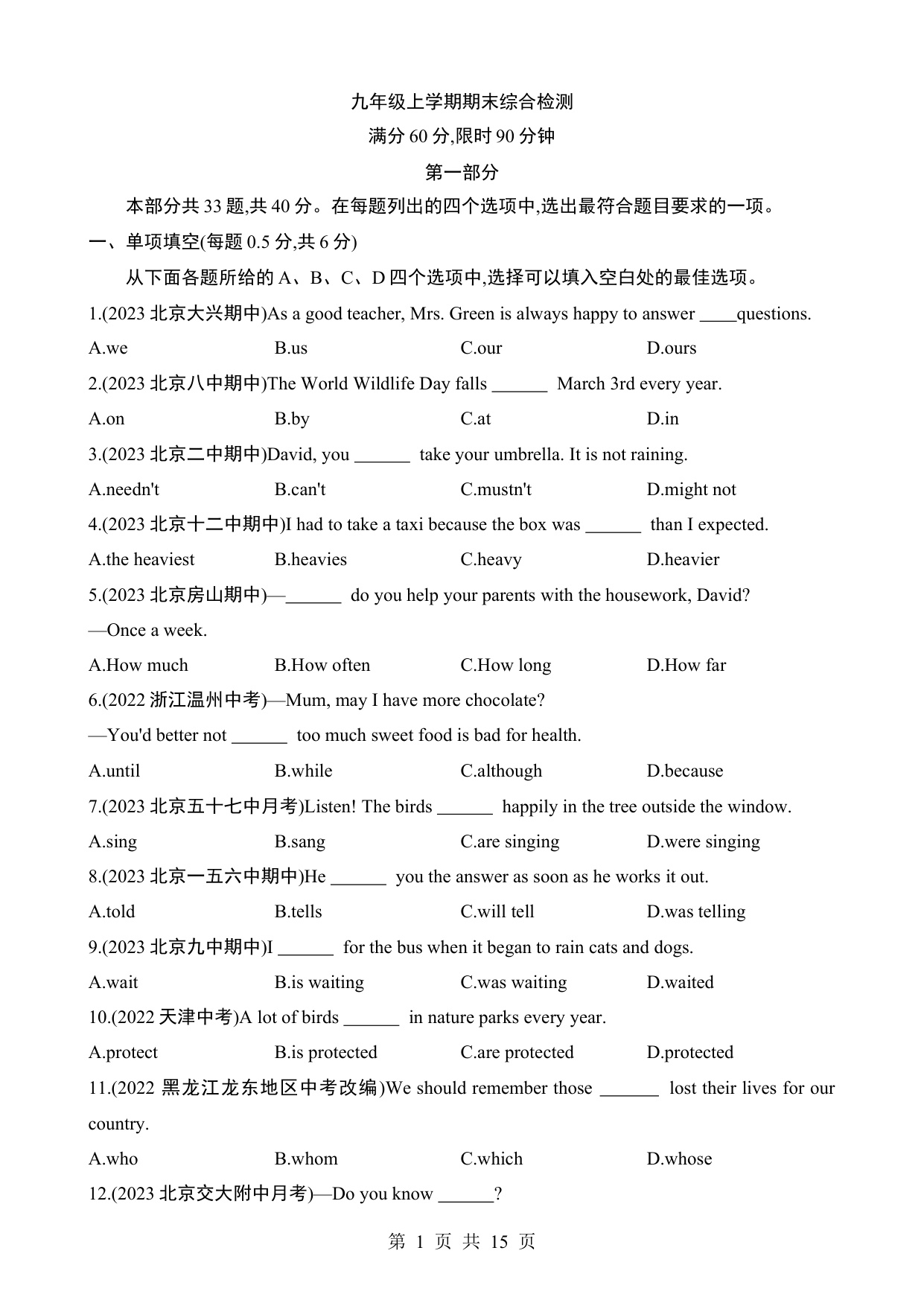 九年级上学期期末综合检测

满分 60 分,限时 90 分钟

第一部分

本部分共 33 题,共 40 分。在每题列出的四个选项中,选出最符合题目要求的一项。

一、单项填空(每题 0.5 分,共 6 分)

从下面各题所给的 A、B、C、D 四个选项中,选择可以填入空白处的最佳选项。

1.(2023 北京大兴期中)As a good teacher, Mrs. Green is always happy to answer ____questions.

A.we B.us C.our D.ours

2.(2023 北京八中期中)The World Wildlife Day falls ______ March 3rd every year.

A.on B.by C.at D.in

3.(2023 北京二中期中)David, you ______ take your umbrella. It is not raining.

A.needn't B.can't C.mustn't D.might not

4.(2023 北京十二中期中)I had to take a taxi because the box was ______ than I expected.

A.the heaviest B.heavies C.heavy D.heavier

5.(2023 北京房山期中)—______ do you help your parents with the housework, David?

—Once a week.

A.How much B.How often C.How long D.How far

6.(2022 浙江温州中考)—Mum, may I have more chocolate?

—You'd better not ______ too much sweet food is bad for health.

A.until B.while C.although D.because

7.(2023 北京五十七中月考)Listen! The birds ______ happily in the tree outside the window.

A.sing B.sang C.are singing D.were singing

8.(2023 北京一五六中期中)He ______ you the answer as soon as he works it out.

A.told B.tells C.will tell D.was telling

9.(2023 北京九中期中)I ______ for the bus when it began to rain cats and dogs.

A.wait B.is waiting C.was waiting D.waited

10.(2022 天津中考)A lot of birds ______ in nature parks every year.

A.protect B.is protected C.are protected D.protected

11.(2022 黑龙江龙东地区中考改编)We should remember those ______ lost their lives for our country.

A.who B.whom C.which D.whose

12.(2023 北京交大附中月考)—Do you know ______?

第 1 页 共 15 页